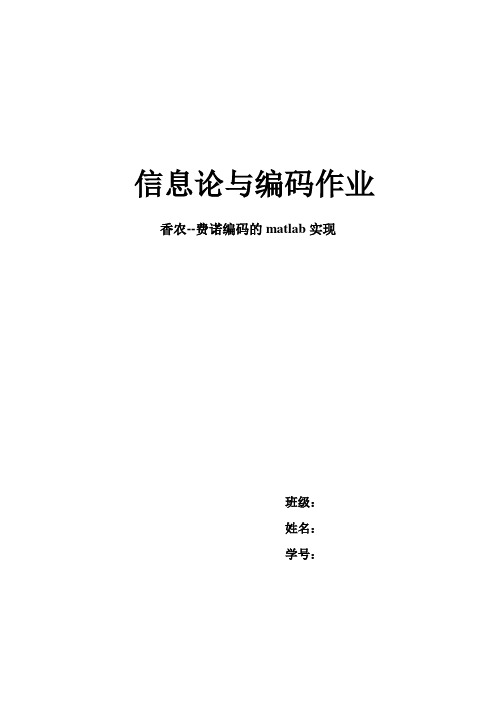 信息论与编码作业

香农--费诺编码的 matlab 实现

班级：

姓名：

学号：